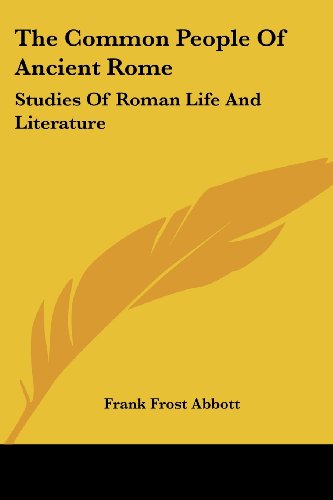 The Common People Of Ancient Rome

Studies Of Roman Life And Literature

Frank Frost Abbott